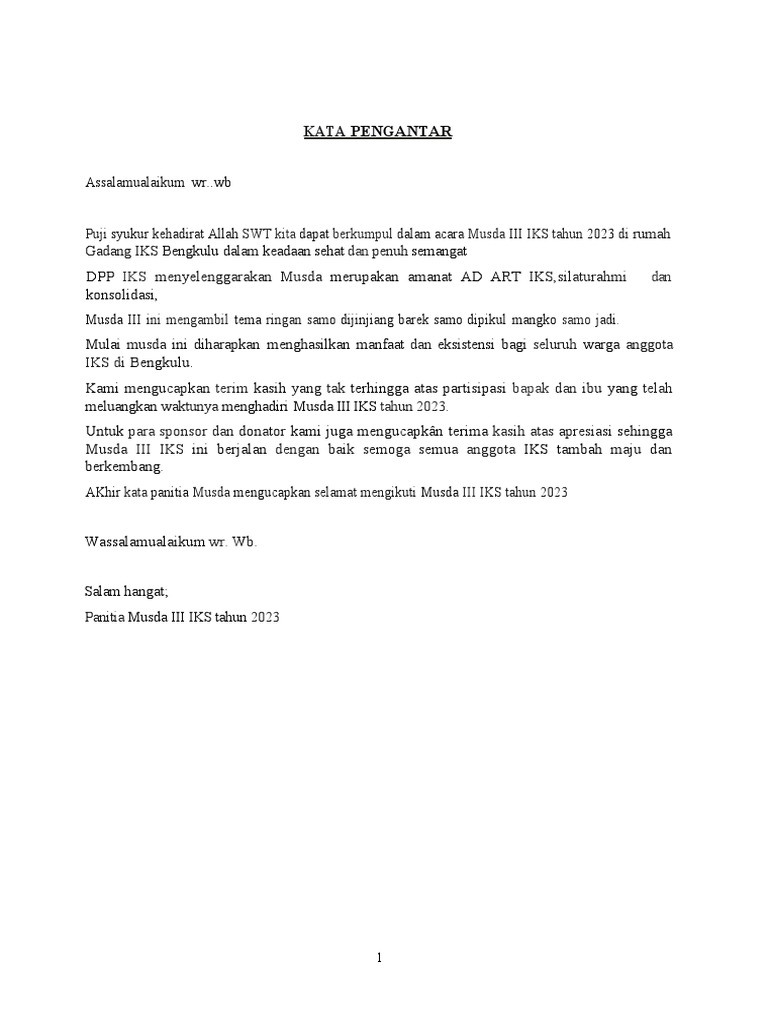 KATA PENGANTAR

Assalamualaikum wr..wb

Puji syukur kehadirat Allah SWT kita dapat berkumpul dalam acara Musda III IKS tahun 2023 di rumah Gadang IKS Bengkulu dalam keadaan sehat dan penuh semangat

DPP IKS menyelenggarakan Musda merupakan amanat AD ART IKS,silaturahmi dan konsolidasi,

Musda III ini mengambil tema ringan samo dijinjiang barek samo dipikul mangko samo jadi.

Mulai musda ini diharapkan menghasilkan manfaat dan eksistensi bagi seluruh warga anggota IKS di Bengkulu.

Kami mengucapkan terim kasih yang tak terhingga atas partisipasi bapak dan ibu yang telah meluangkan waktunya menghadiri Musda III IKS tahun 2023.

Untuk para sponsor dan donator kami juga mengucapkân terima kasih atas apresiasi sehingga Musda III IKS ini berjalan dengan baik semoga semua anggota IKS tambah maju dan berkembang.

AKhir kata panitia Musda mengucapkan selamat mengikuti Musda III IKS tahun 2023

Wassalamualaikum wr. Wb.

Salam hangat;

Panitia Musda III IKS tahun 2023

1